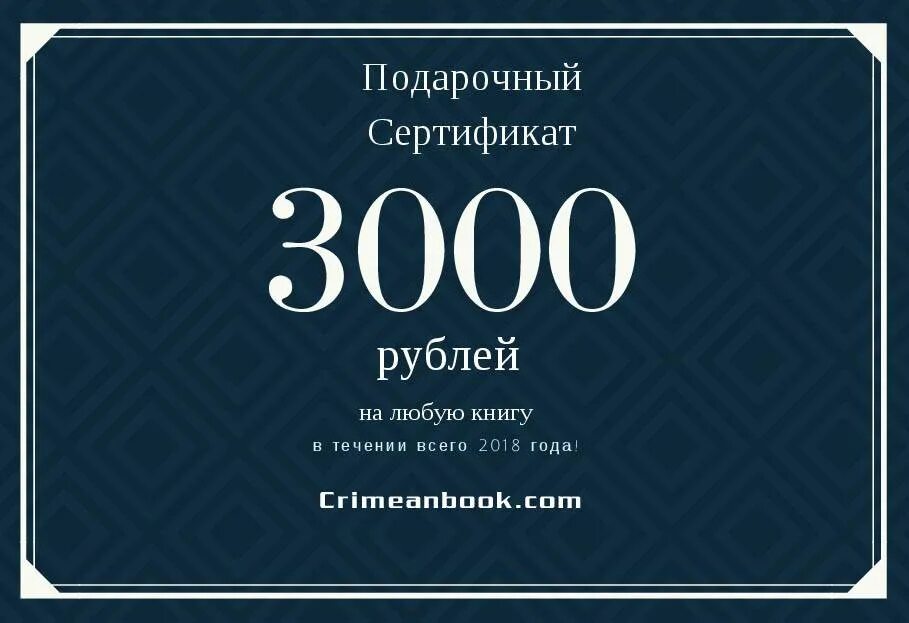 Подарочный Сертификат

3000

рублей

на любую книгу

в течении всего 2018 года!

Crimeanbook.com